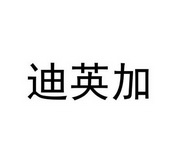 迪英加